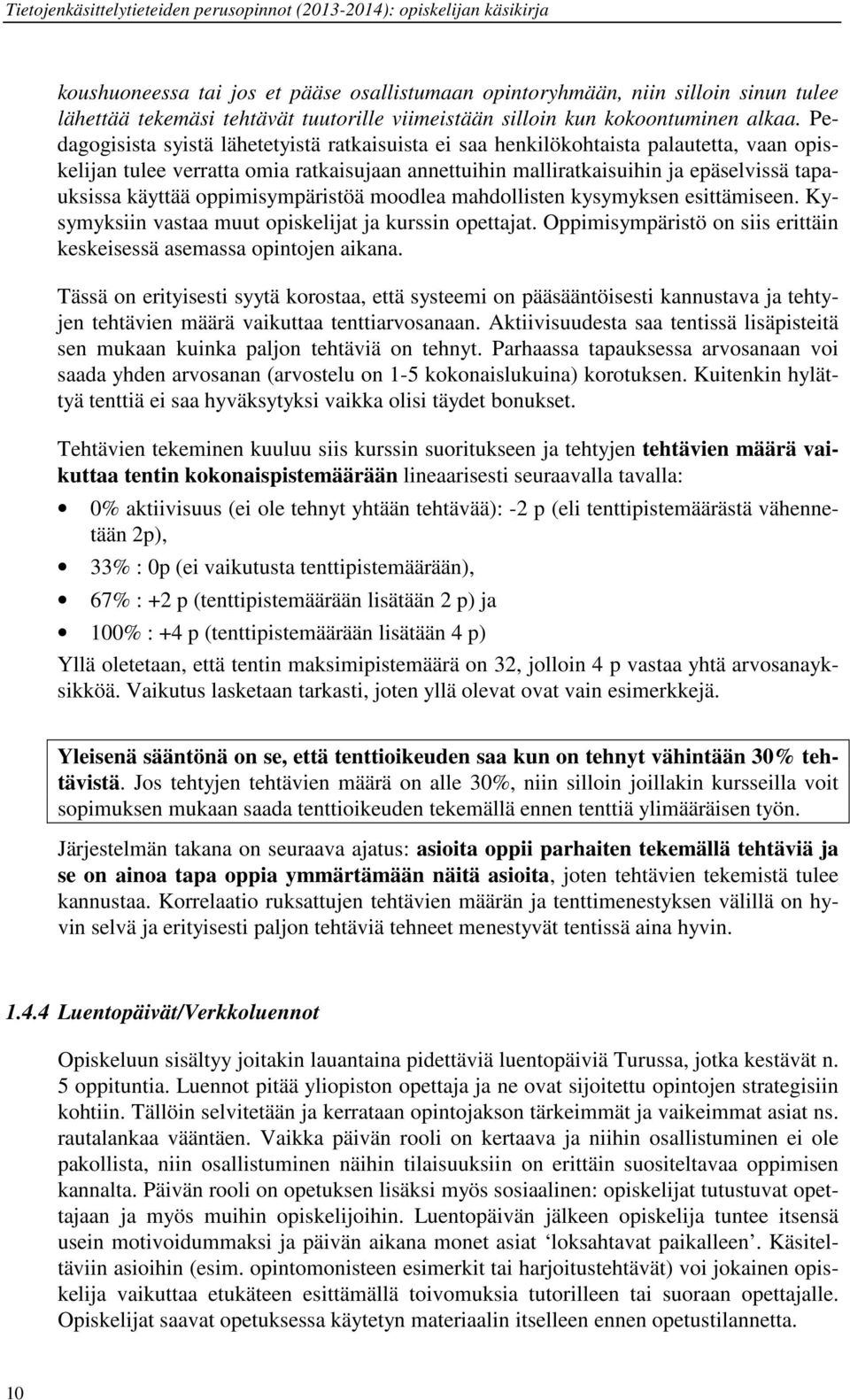 Tietojenkäsittelytieteiden perusopinnot (2013-2014): opiskelijan käsikirja

koushuoneessa tai jos et pääse osallistumaan opintoryhmään, niin silloin sinun tulee lähettää tekemäsi tehtävät tuutorille viimeistään silloin kun kokoontuminen alkaa. Pedagogisista syistä lähetetyistä ratkaisuista ei saa henkilökohtaista palautetta, vaan opiskelijan tulee verratta omia ratkaisujaan annettuihin malliratkaisuihin ja epäselvissä tapauksissa käyttää oppimisympäristöä moodlea mahdollisten kysymyksen esittämiseen. Kysymyksiin vastaa muut opiskelijat ja kurssin opettajat. Oppimisympäristö on siis erittäin keskeisessä asemassa opintojen aikana.

Tässä on erityisesti syytä korostaa, että systeemi on pääsääntöisesti kannustava ja tehtyjen tehtävien määrä vaikuttaa tenttiarvosanaan. Aktiivisuudesta saa tentissä lisäpisteitä sen mukaan kuinka paljon tehtäviä on tehnyt. Parhaassa tapauksessa arvosanaan voi saada yhden arvosanan (arvostelu on 1-5 kokonaislukuina) korotuksen. Kuitenkin hylättyä tenttiä ei saa hyväksytyksi vaikka olisi täydet bonukset.

Tehtävien tekeminen kuuluu siis kurssin suoritukseen ja tehtyjen tehtävien määrä vaikuttaa tentin kokonaispistemäärään lineaarisesti seuraavalla tavalla:

• 0% aktiivisuus (ei ole tehnyt yhtään tehtävää): -2 p (eli tenttipistemäärästä vähennetään 2p),
• 33% : 0p (ei vaikutusta tenttipistemäärään),
• 67% : +2 p (tenttipistemäärään lisätään 2 p) ja
• 100% : +4 p (tenttipistemäärään lisätään 4 p)

Yllä oletetaan, että tentin maksimipistemäärä on 32, jolloin 4 p vastaa yhtä arvosanayksikköä. Vaikutus lasketaan tarkasti, joten yllä olevat ovat vain esimerkkejä.

Yleisenä sääntönä on se, että tenttioikeuden saa kun on tehnyt vähintään 30% tehtävistä. Jos tehtyjen tehtävien määrä on alle 30%, niin silloin joillakin kursseilla voit sopimuksen mukaan saada tenttioikeuden tekemällä ennen tenttiä ylimääräisen työn.

Järjestelmän takana on seuraava ajatus: asioita oppii parhaiten tekemällä tehtäviä ja se on ainoa tapa oppia ymmärtämään näitä asioita, joten tehtävien tekemistä tulee kannustaa. Korrelaatio ruksattujen tehtävien määrän ja tenttimenestyksen välillä on hyvin selvä ja erityisesti paljon tehtäviä tehneet menestyvät tentissä aina hyvin.

1.4.4 Luentopäivät/Verkkoluennot

Opiskeluun sisältyy joitakin lauantaina pidettäviä luentopäiviä Turussa, jotka kestävät n. 5 oppituntia. Luennot pitää yliopiston opettaja ja ne ovat sijoitettu opintojen strategisiin kohtiin. Tällöin selvitetään ja kerrataan opintojakson tärkeimmät ja vaikeimmat asiat ns. rautalankaa vääntäen. Vaikka päivän rooli on kertaava ja niihin osallistuminen ei ole pakollista, niin osallistuminen näihin tilaisuuksiin on erittäin suositeltavaa oppimisen kannalta. Päivän rooli on opetuksen lisäksi myös sosiaalinen: opiskelijat tutustuvat opettajaan ja myös muihin opiskelijoihin. Luentopäivän jälkeen opiskelija tuntee itsensä usein motivoidummaksi ja päivän aikana monet asiat ‘loksahtavat paikalleen’. Käsiteltäviin asioihin (esim. opintomonisteen esimerkit tai harjoitustehtävät) voi jokainen opiskelija vaikuttaa etukäteen esittämällä toivomuksia tutorilleen tai suoraan opettajalle. Opiskelijat saavat opetuksessa käytetyn materiaalin itselleen ennen opetustilannetta.

10